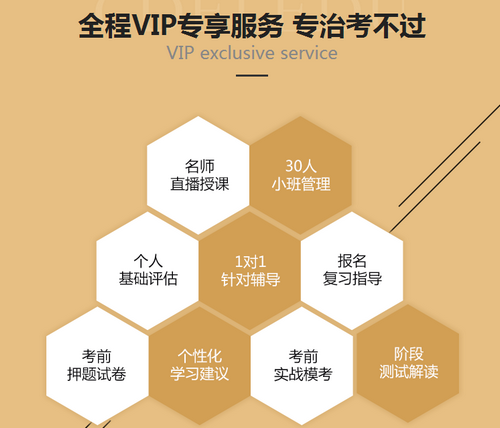 全程VIP专享服务 专治考不过
VIP exclusive service

名师
直播授课

30人
小班管理

个人
基础评估

1对1
针对辅导

报名
复习指导

考前
押题试卷

个性化
学习建议

考前
实战模考

阶段
测试解读